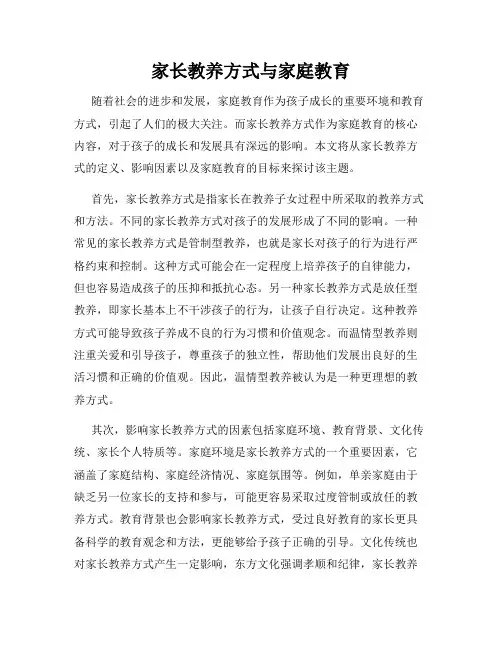 家长教养方式与家庭教育

随着社会的进步和发展，家庭教育作为孩子成长的重要环境和教育方式，引起了人们的极大关注。而家长教养方式作为家庭教育的核心内容，对于孩子的成长和发展具有深远的影响。本文将从家长教养方式的定义、影响因素以及家庭教育的目标来探讨该主题。

首先，家长教养方式是指家长在教养子女过程中所采取的教养方式和方法。不同的家长教养方式对孩子的发展形成了不同的影响。一种常见的家长教养方式是管制型教养，也就是家长对孩子的行为进行严格约束和控制。这种方式可能会在一定程度上培养孩子的自律能力，但也容易造成孩子的压抑和抵抗心态。另一种家长教养方式是放任型教养，即家长基本上不干涉孩子的行为，让孩子自行决定。这种教养方式可能导致孩子养成不良的行为习惯和价值观念。而温情型教养则注重关爱和引导孩子，尊重孩子的独立性，帮助他们发展出良好的生活习惯和正确的价值观。因此，温情型教养被认为是一种更理想的教养方式。

其次，影响家长教养方式的因素包括家庭环境、教育背景、文化传统、家长个人特质等。家庭环境是家长教养方式的一个重要因素，它涵盖了家庭结构、家庭经济情况、家庭氛围等。例如，单亲家庭由于缺乏另一位家长的支持和参与，可能更容易采取过度管制或放任的教养方式。教育背景也会影响家长教养方式，受过良好教育的家长更具备科学的教育观念和方法，更能够给予孩子正确的引导。文化传统也对家长教养方式产生一定影响，东方文化强调孝顺和纪律，家长教养